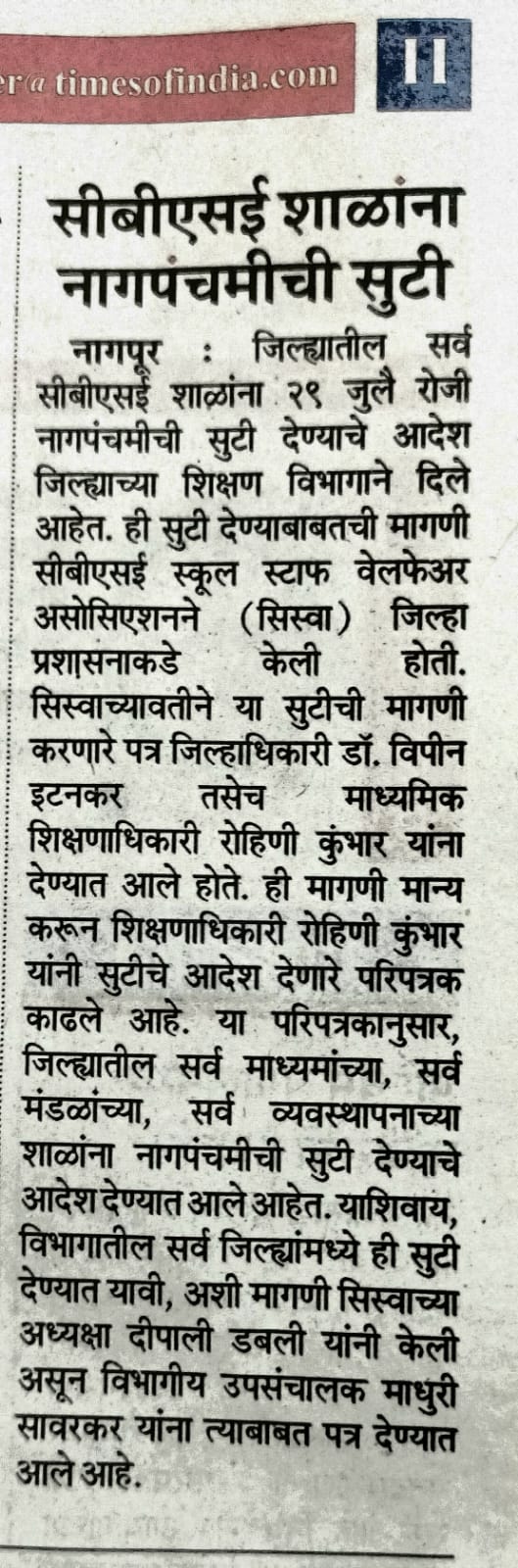 er@timesofindia.com 11

सीबीएसई शाळांना नागपंचमीची सुटी

नागपूर : जिल्ह्यातील सर्व सीबीएसई शाळांना २९ जुलै रोजी नागपंचमीची सुटी देण्याचे आदेश जिल्ह्याच्या शिक्षण विभागाने दिले आहेत. ही सुटी देण्याबाबतची मागणी सीबीएसई स्कूल स्टाफ वेलफेअर असोसिएशनने (सिस्वा) जिल्हा प्रशासनाकडे केली होती. सिस्वाच्यावतीने या सुटीची मागणी करणारे पत्र जिल्हाधिकारी डॉ. विपीन इटनकर तसेच माध्यमिक शिक्षणाधिकारी रोहिणी कुंभार यांना देण्यात आले होते. ही मागणी मान्य करून शिक्षणाधिकारी रोहिणी कुंभार यांनी सुटीचे आदेश देणारे परिपत्रक काढले आहे. या परिपत्रकानुसार, जिल्ह्यातील सर्व माध्यमांच्या, सर्व मंडळांच्या, सर्व व्यवस्थापनाच्या शाळांना नागपंचमीची सुटी देण्याचे आदेश देण्यात आले आहेत. याशिवाय, विभागातील सर्व जिल्ह्यांमध्ये ही सुटी देण्यात यावी, अशी मागणी सिस्वाच्या अध्यक्षा दीपाली डबली यांनी केली असून विभागीय उपसंचालक माधुरी सावरकर यांना त्याबाबत पत्र देण्यात आले आहे.